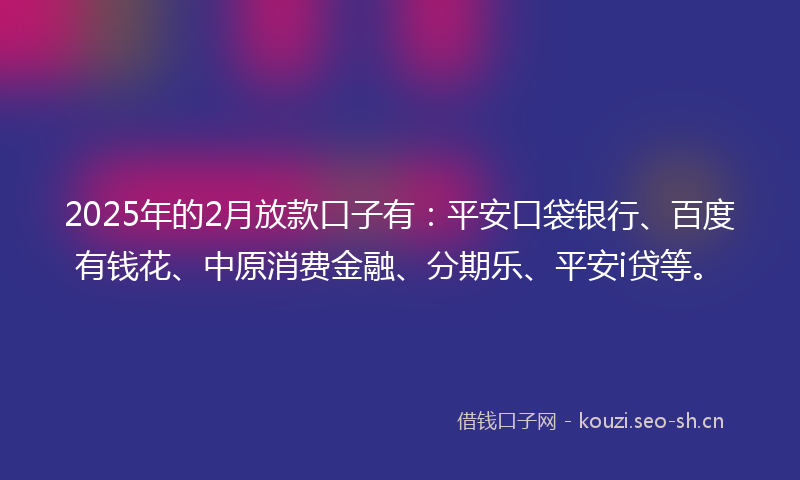 2025年的2月放款口子有：平安口袋银行、百度有钱花、中原消费金融、分期乐、平安i贷等。

借钱口子网 - kouzi.seo-sh.cn